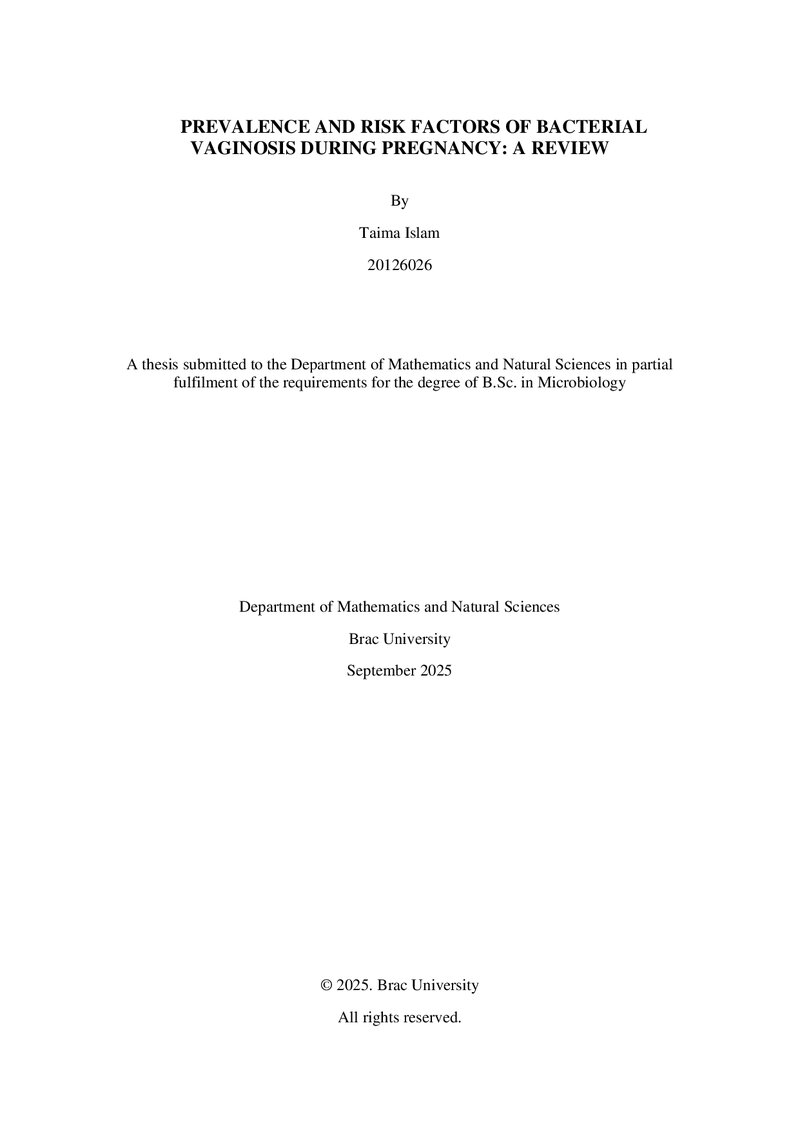 PREVALENCE AND RISK FACTORS OF BACTERIAL VAGINOSIS DURING PREGNANCY: A REVIEW

By

Taima Islam

20126026

A thesis submitted to the Department of Mathematics and Natural Sciences in partial fulfilment of the requirements for the degree of B.Sc. in Microbiology

Department of Mathematics and Natural Sciences

Brac University

September 2025

© 2025. Brac University

All rights reserved.